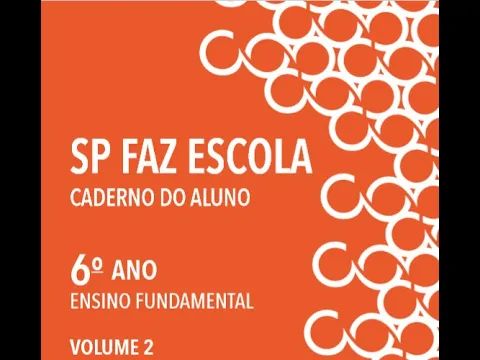 SP FAZ ESCOLA
CADERNO DO ALUNO

6º ANO
ENSINO FUNDAMENTAL

VOLUME 2